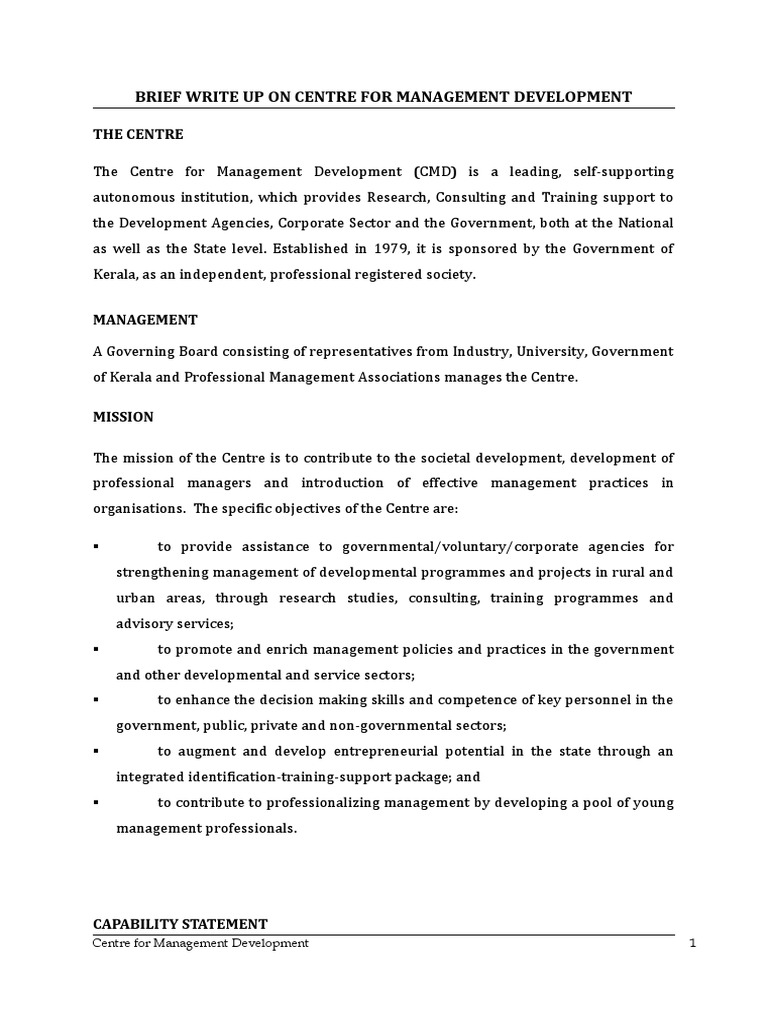 BRIEF WRITE UP ON CENTRE FOR MANAGEMENT DEVELOPMENT

THE CENTRE

The Centre for Management Development (CMD) is a leading, self-supporting autonomous institution, which provides Research, Consulting and Training support to the Development Agencies, Corporate Sector and the Government, both at the National as well as the State level. Established in 1979, it is sponsored by the Government of Kerala, as an independent, professional registered society.

MANAGEMENT

A Governing Board consisting of representatives from Industry, University, Government of Kerala and Professional Management Associations manages the Centre.

MISSION

The mission of the Centre is to contribute to the societal development, development of professional managers and introduction of effective management practices in organisations. The specific objectives of the Centre are:

▪ to provide assistance to governmental/voluntary/corporate agencies for strengthening management of developmental programmes and projects in rural and urban areas, through research studies, consulting, training programmes and advisory services;

▪ to promote and enrich management policies and practices in the government and other developmental and service sectors;

▪ to enhance the decision making skills and competence of key personnel in the government, public, private and non-governmental sectors;

▪ to augment and develop entrepreneurial potential in the state through an integrated identification-training-support package; and

▪ to contribute to professionalizing management by developing a pool of young management professionals.

CAPABILITY STATEMENT

Centre for Management Development 1